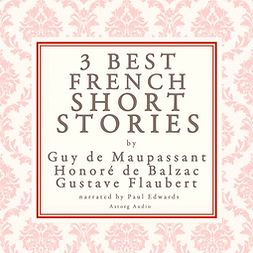 3 BEST FRENCH SHORT STORIES

by

Guy de Maupassant
Honoré de Balzac
Gustave Flaubert

narrated by Paul Edwards

Astorg Audio